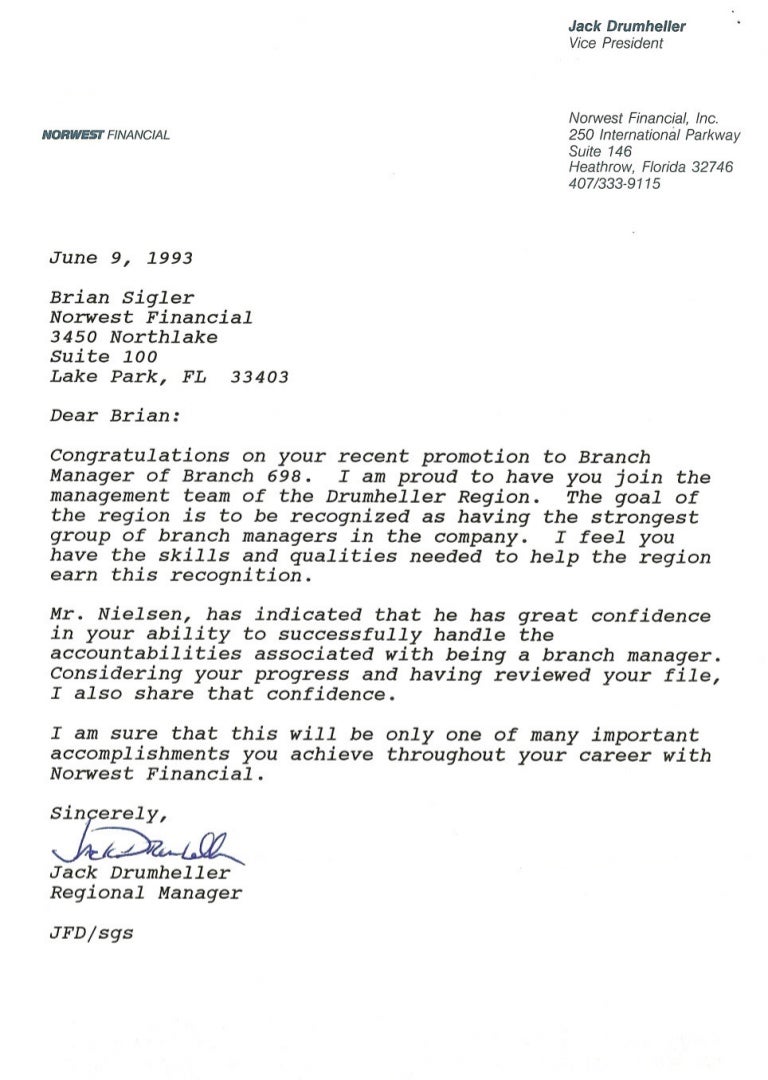 Jack Drumheller
Vice President

NORWEST FINANCIAL

Norwest Financial, Inc.
250 International Parkway
Suite 146
Heathrow, Florida 32746
407/333-9115

June 9, 1993

Brian Sigler
Norwest Financial
3450 Northlake
Suite 100
Lake Park, FL 33403

Dear Brian:

Congratulations on your recent promotion to Branch Manager of Branch 698. I am proud to have you join the management team of the Drumheller Region. The goal of the region is to be recognized as having the strongest group of branch managers in the company. I feel you have the skills and qualities needed to help the region earn this recognition.

Mr. Nielsen, has indicated that he has great confidence in your ability to successfully handle the accountabilities associated with being a branch manager. Considering your progress and having reviewed your file, I also share that confidence.

I am sure that this will be only one of many important accomplishments you achieve throughout your career with Norwest Financial.

Sincerely,

Jack Drumheller
Jack Drumheller
Regional Manager

JFD/sgs